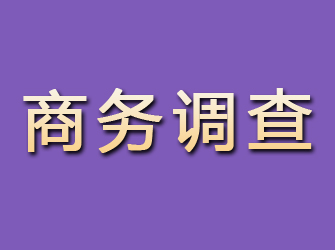 商务调查